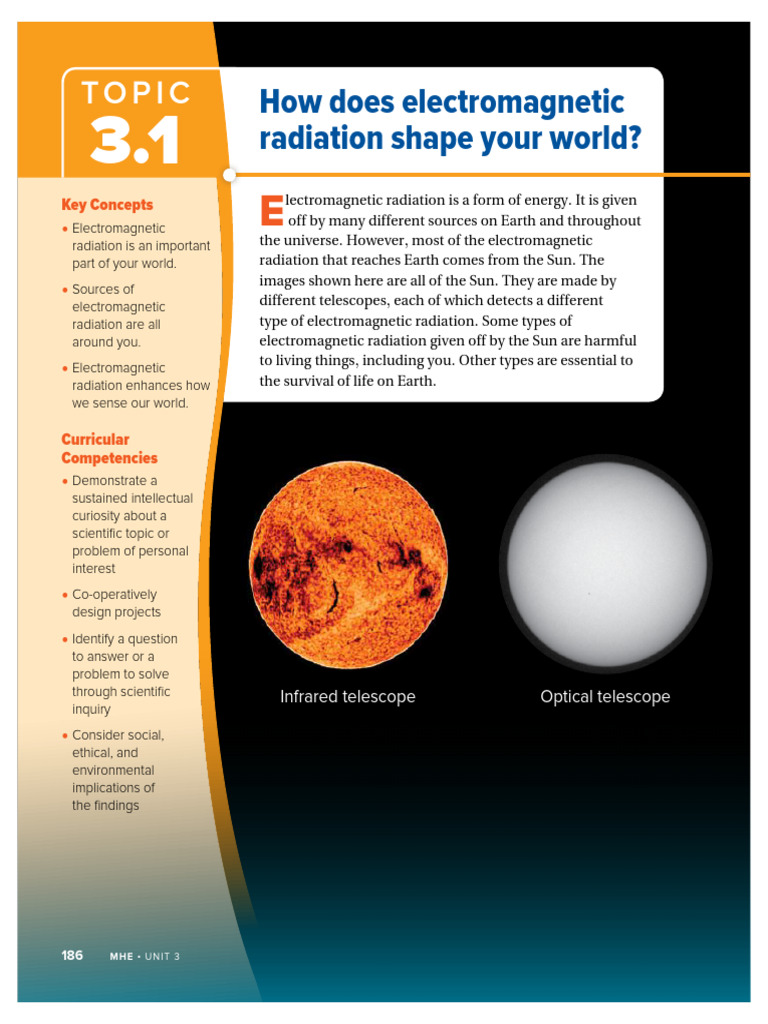 TOPIC
3.1

How does electromagnetic radiation shape your world?

Key Concepts
• Electromagnetic radiation is an important part of your world.
• Sources of electromagnetic radiation are all around you.
• Electromagnetic radiation enhances how we sense our world.

Curricular Competencies
• Demonstrate a sustained intellectual curiosity about a scientific topic or problem of personal interest
• Co-operatively design projects
• Identify a question to answer or a problem to solve through scientific inquiry
• Consider social, ethical, and environmental implications of the findings

Electromagnetic radiation is a form of energy. It is given off by many different sources on Earth and throughout the universe. However, most of the electromagnetic radiation that reaches Earth comes from the Sun. The images shown here are all of the Sun. They are made by different telescopes, each of which detects a different type of electromagnetic radiation. Some types of electromagnetic radiation given off by the Sun are harmful to living things, including you. Other types are essential to the survival of life on Earth.

Infrared telescope

Optical telescope

186 MHE • UNIT 3